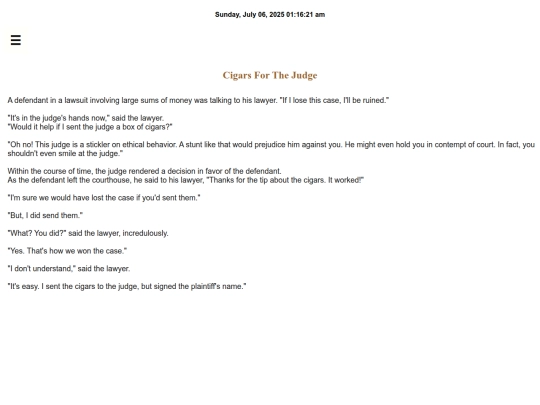 Sunday, July 06, 2025 01:16:21 am

☰

Cigars For The Judge

A defendant in a lawsuit involving large sums of money was talking to his lawyer. "If I lose this case, I'll be ruined."

"It's in the judge's hands now," said the lawyer.
"Would it help if I sent the judge a box of cigars?"

"Oh no! This judge is a stickler on ethical behavior. A stunt like that would prejudice him against you. He might even hold you in contempt of court. In fact, you shouldn't even smile at the judge."

Within the course of time, the judge rendered a decision in favor of the defendant.
As the defendant left the courthouse, he said to his lawyer, "Thanks for the tip about the cigars. It worked!"

"I'm sure we would have lost the case if you'd sent them."

"But, I did send them."

"What? You did?" said the lawyer, incredulously.

"Yes. That's how we won the case."

"I don't understand," said the lawyer.

"It's easy. I sent the cigars to the judge, but signed the plaintiff's name."